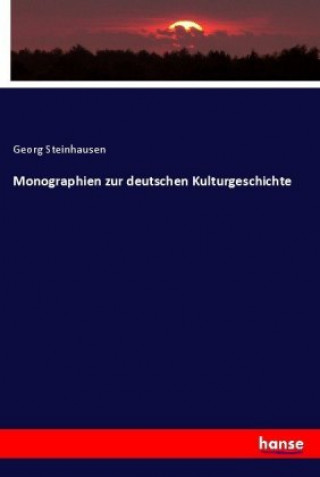 Georg Steinhausen

Monographien zur deutschen Kulturgeschichte

hanse